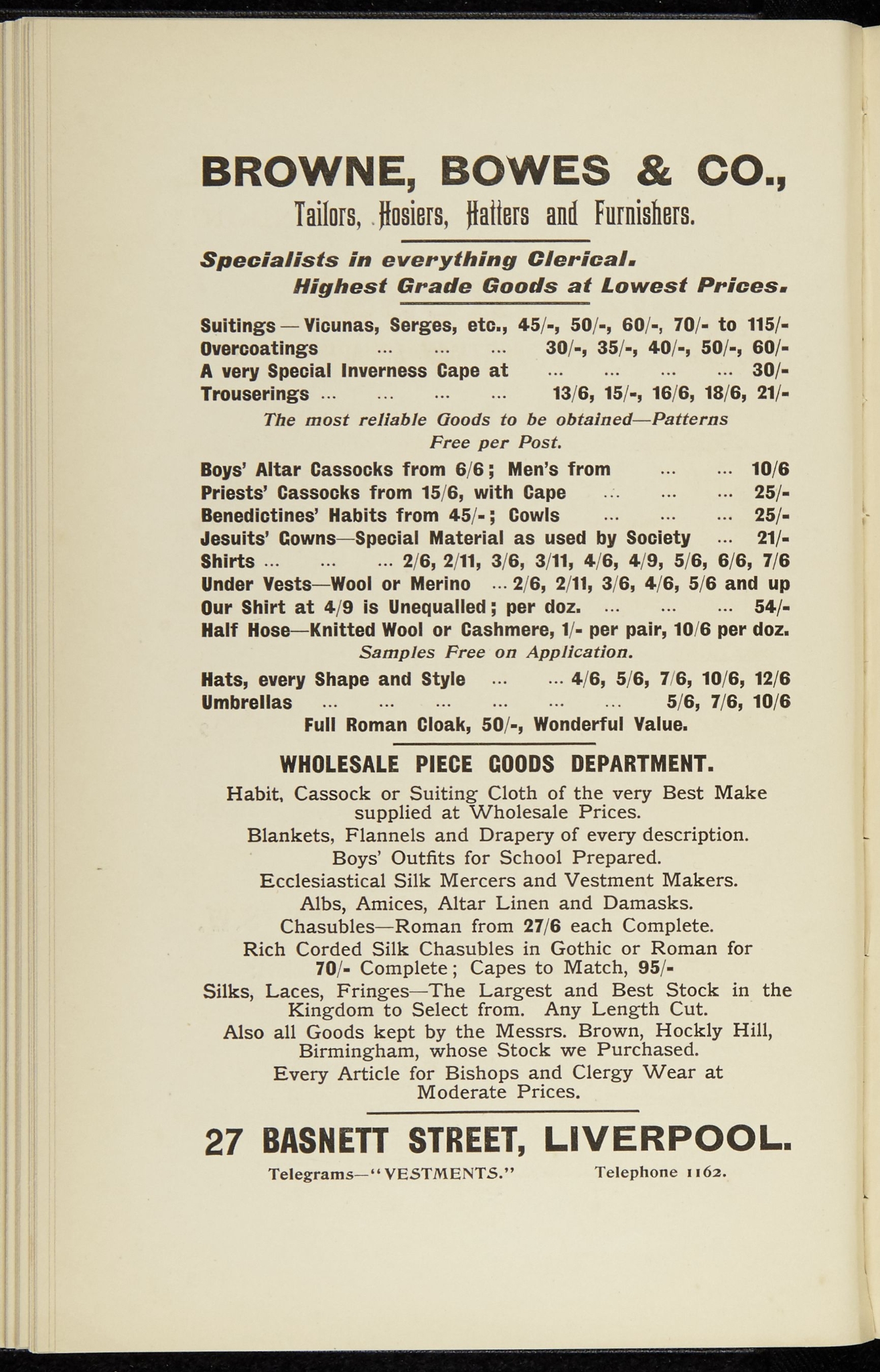 BROWNE, BOWES & CO.,
Tailors, Hosiers, Hatters and Furnishers.

Specialists in everything Clerical.
Highest Grade Goods at Lowest Prices.

Suitings — Vicunas, Serges, etc., 45/-, 50/-, 60/-, 70/- to 115/-
Overcoatings ... ... ... 30/-, 35/-, 40/-, 50/-, 60/-
A very Special Inverness Cape at ... ... ... ... 30/-
Trouserings ... ... ... ... 13/6, 15/-, 16/6, 18/6, 21/-

The most reliable Goods to be obtained—Patterns Free per Post.

Boys' Altar Cassocks from 6/6; Men's from ... ... 10/6
Priests' Cassocks from 15/6, with Cape ... ... ... 25/-
Benedictines' Habits from 45/-; Cowls ... ... ... 25/-
Jesuits' Gowns—Special Material as used by Society ... 21/-
Shirts ... ... ... 2/6, 2/11, 3/6, 3/11, 4/6, 4/9, 5/6, 6/6, 7/6
Under Vests—Wool or Merino ... 2/6, 2/11, 3/6, 4/6, 5/6 and up
Our Shirt at 4/9 is Unequalled; per doz. ... ... ... 54/-
Half Hose—Knitted Wool or Cashmere, 1/- per pair, 10/6 per doz.

Samples Free on Application.

Hats, every Shape and Style ... ... 4/6, 5/6, 7/6, 10/6, 12/6
Umbrellas ... ... ... ... ... ... 5/6, 7/6, 10/6
Full Roman Cloak, 50/-, Wonderful Value.

WHOLESALE PIECE GOODS DEPARTMENT.

Habit, Cassock or Suiting Cloth of the very Best Make supplied at Wholesale Prices.
Blankets, Flannels and Drapery of every description.
Boys' Outfits for School Prepared.
Ecclesiastical Silk Mercers and Vestment Makers.
Albs, Amices, Altar Linen and Damasks.
Chasubles—Roman from 27/6 each Complete.
Rich Corded Silk Chasubles in Gothic or Roman for 70/- Complete; Capes to Match, 95/-
Silks, Laces, Fringes—The Largest and Best Stock in the Kingdom to Select from. Any Length Cut.
Also all Goods kept by the Messrs. Brown, Hockly Hill, Birmingham, whose Stock we Purchased.
Every Article for Bishops and Clergy Wear at Moderate Prices.

27 BASNETT STREET, LIVERPOOL.
Telegrams—"VESTMENTS." Telephone 1162.